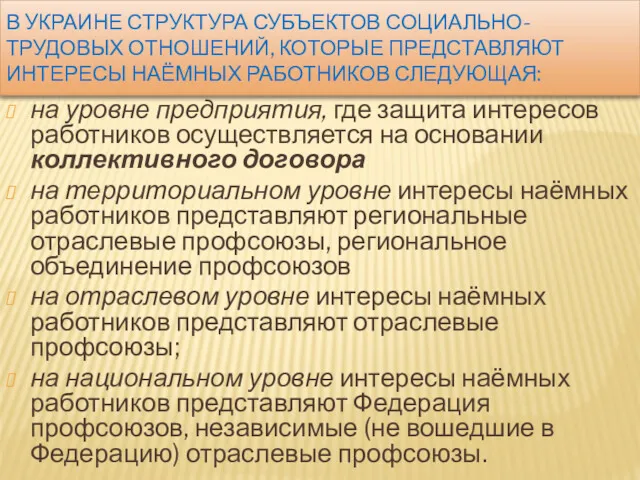 В УКРАИНЕ СТРУКТУРА СУБЪЕКТОВ СОЦИАЛЬНО-ТРУДОВЫХ ОТНОШЕНИЙ, КОТОРЫЕ ПРЕДСТАВЛЯЮТ ИНТЕРЕСЫ НАЁМНЫХ РАБОТНИКОВ СЛЕДУЮЩАЯ:

на уровне предприятия, где защита интересов работников осуществляется на основании коллективного договора

на территориальном уровне интересы наёмных работников представляют региональные отраслевые профсоюзы, региональное объединение профсоюзов

на отраслевом уровне интересы наёмных работников представляют отраслевые профсоюзы;

на национальном уровне интересы наёмных работников представляют Федерация профсоюзов, независимые (не вошедшие в Федерацию) отраслевые профсоюзы.